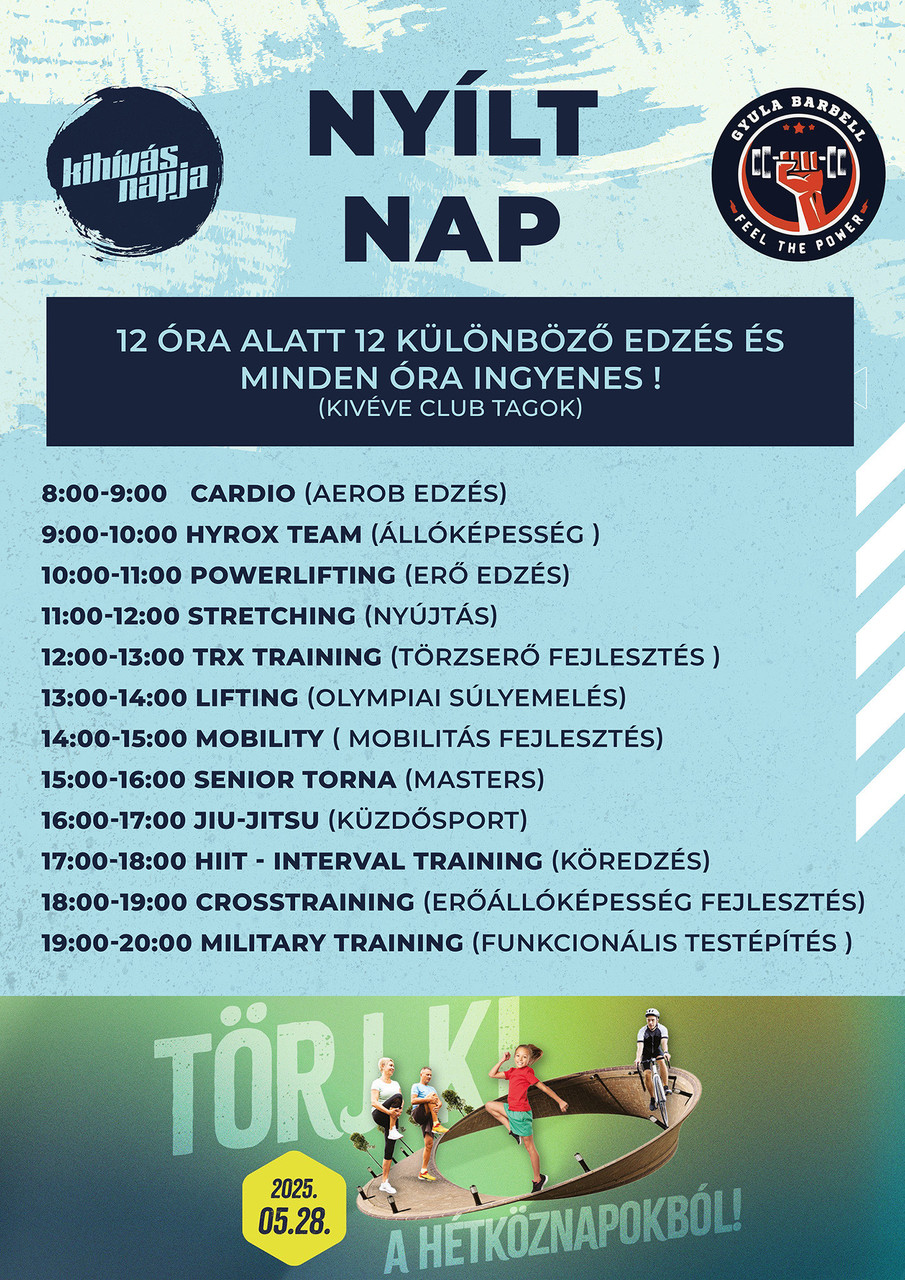 kihívás napja

NYÍLT NAP

GYULA BARBELL
FEEL THE POWER

12 ÓRA ALATT 12 KÜLÖNBÖZŐ EDZÉS ÉS MINDEN ÓRA INGYENES !
(KIVÉVE CLUB TAGOK)

8:00-9:00 CARDIO (AEROB EDZÉS)
9:00-10:00 HYROX TEAM (ÁLLÓKÉPESSÉG )
10:00-11:00 POWERLIFTING (ERŐ EDZÉS)
11:00-12:00 STRETCHING (NYÚJTÁS)
12:00-13:00 TRX TRAINING (TÖRZSERŐ FEJLESZTÉS )
13:00-14:00 LIFTING (OLYMPIAI SÚLYEMELÉS)
14:00-15:00 MOBILITY ( MOBILITÁS FEJLESZTÉS)
15:00-16:00 SENIOR TORNA (MASTERS)
16:00-17:00 JIU-JITSU (KÜZDŐSPORT)
17:00-18:00 HIIT - INTERVAL TRAINING (KÖREDZÉS)
18:00-19:00 CROSSTRAINING (ERŐÁLLÓKÉPESSÉG FEJLESZTÉS)
19:00-20:00 MILITARY TRAINING (FUNKCIONÁLIS TESTÉPÍTÉS )

TÖRJ KI

2025.
05.28.

A HÉTKÖZNAPOKBÓL!